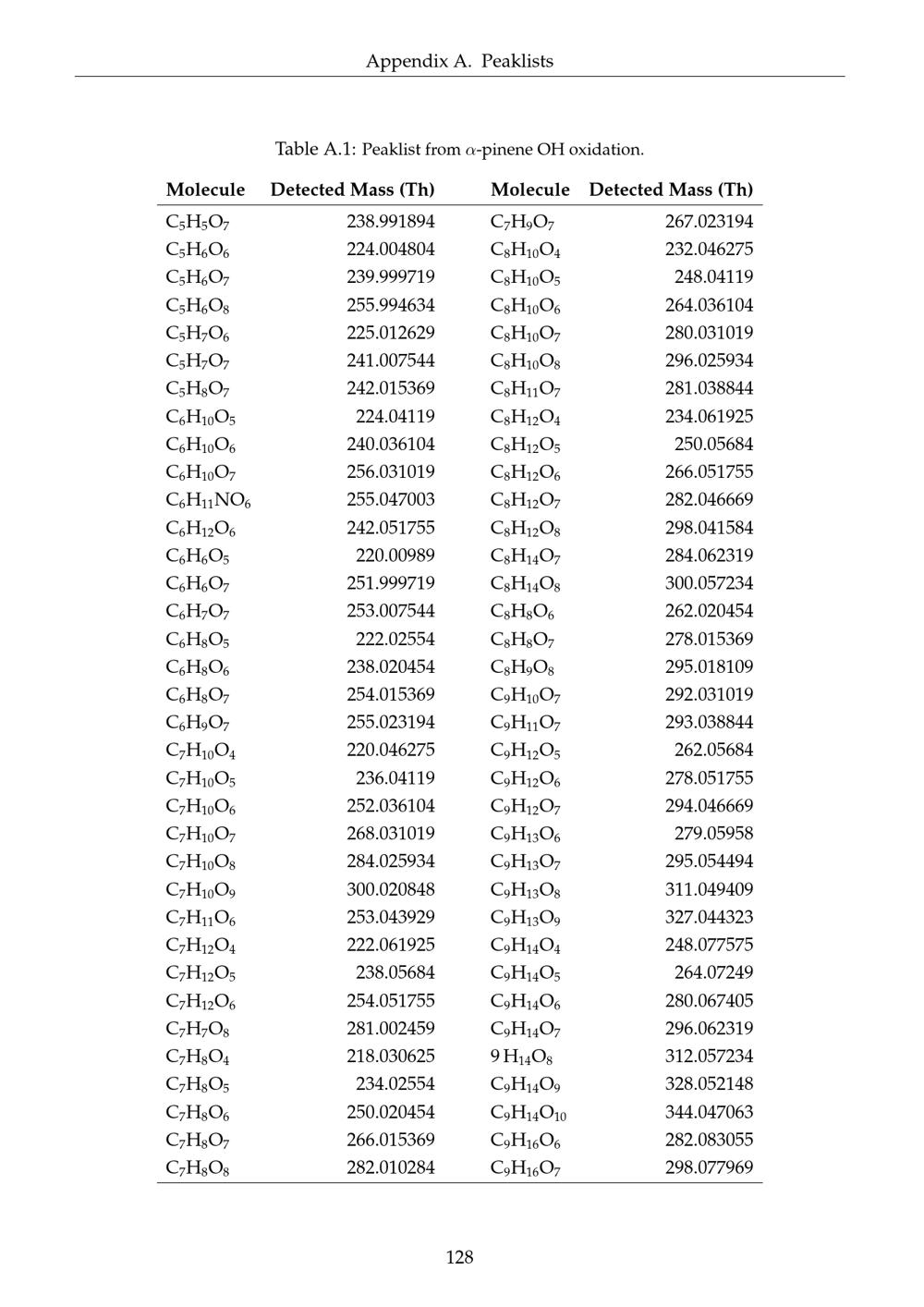 Appendix A. Peaklists

Table A.1: Peaklist from $\alpha$-pinene OH oxidation.

| Molecule | Detected Mass (Th) | Molecule | Detected Mass (Th) |
|---|---|---|---|
| $C_5H_5O_7$ | 238.991894 | $C_7H_9O_7$ | 267.023194 |
| $C_5H_6O_6$ | 224.004804 | $C_8H_{10}O_4$ | 232.046275 |
| $C_5H_6O_7$ | 239.999719 | $C_8H_{10}O_5$ | 248.04119 |
| $C_5H_6O_8$ | 255.994634 | $C_8H_{10}O_6$ | 264.036104 |
| $C_5H_7O_6$ | 225.012629 | $C_8H_{10}O_7$ | 280.031019 |
| $C_5H_7O_7$ | 241.007544 | $C_8H_{10}O_8$ | 296.025934 |
| $C_5H_8O_7$ | 242.015369 | $C_8H_{11}O_7$ | 281.038844 |
| $C_6H_{10}O_5$ | 224.04119 | $C_8H_{12}O_4$ | 234.061925 |
| $C_6H_{10}O_6$ | 240.036104 | $C_8H_{12}O_5$ | 250.05684 |
| $C_6H_{10}O_7$ | 256.031019 | $C_8H_{12}O_6$ | 266.051755 |
| $C_6H_{11}NO_6$ | 255.047003 | $C_8H_{12}O_7$ | 282.046669 |
| $C_6H_{12}O_6$ | 242.051755 | $C_8H_{12}O_8$ | 298.041584 |
| $C_6H_6O_5$ | 220.00989 | $C_8H_{14}O_7$ | 284.062319 |
| $C_6H_6O_7$ | 251.999719 | $C_8H_{14}O_8$ | 300.057234 |
| $C_6H_7O_7$ | 253.007544 | $C_8H_8O_6$ | 262.020454 |
| $C_6H_8O_5$ | 222.02554 | $C_8H_8O_7$ | 278.015369 |
| $C_6H_8O_6$ | 238.020454 | $C_8H_9O_8$ | 295.018109 |
| $C_6H_8O_7$ | 254.015369 | $C_9H_{10}O_7$ | 292.031019 |
| $C_6H_9O_7$ | 255.023194 | $C_9H_{11}O_7$ | 293.038844 |
| $C_7H_{10}O_4$ | 220.046275 | $C_9H_{12}O_5$ | 262.05684 |
| $C_7H_{10}O_5$ | 236.04119 | $C_9H_{12}O_6$ | 278.051755 |
| $C_7H_{10}O_6$ | 252.036104 | $C_9H_{12}O_7$ | 294.046669 |
| $C_7H_{10}O_7$ | 268.031019 | $C_9H_{13}O_6$ | 279.05958 |
| $C_7H_{10}O_8$ | 284.025934 | $C_9H_{13}O_7$ | 295.054494 |
| $C_7H_{10}O_9$ | 300.020848 | $C_9H_{13}O_8$ | 311.049409 |
| $C_7H_{11}O_6$ | 253.043929 | $C_9H_{13}O_9$ | 327.044323 |
| $C_7H_{12}O_4$ | 222.061925 | $C_9H_{14}O_4$ | 248.077575 |
| $C_7H_{12}O_5$ | 238.05684 | $C_9H_{14}O_5$ | 264.07249 |
| $C_7H_{12}O_6$ | 254.051755 | $C_9H_{14}O_6$ | 280.067405 |
| $C_7H_7O_8$ | 281.002459 | $C_9H_{14}O_7$ | 296.062319 |
| $C_7H_8O_4$ | 218.030625 | $9\,H_{14}O_8$ | 312.057234 |
| $C_7H_8O_5$ | 234.02554 | $C_9H_{14}O_9$ | 328.052148 |
| $C_7H_8O_6$ | 250.020454 | $C_9H_{14}O_{10}$ | 344.047063 |
| $C_7H_8O_7$ | 266.015369 | $C_9H_{16}O_6$ | 282.083055 |
| $C_7H_8O_8$ | 282.010284 | $C_9H_{16}O_7$ | 298.077969 |

128